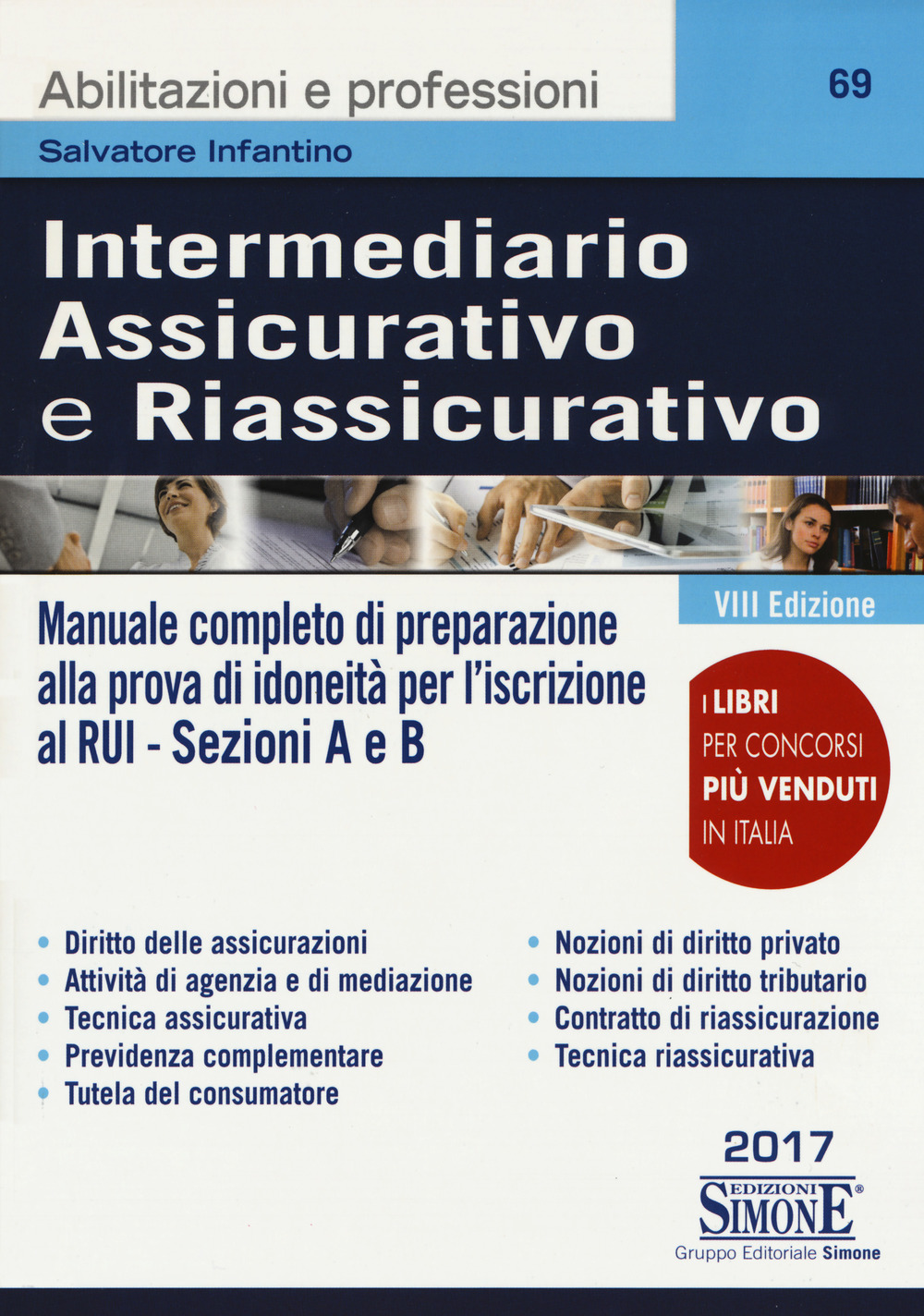 Abilitazioni e professioni

69

Salvatore Infantino

Intermediario Assicurativo e Riassicurativo

VIII Edizione

Manuale completo di preparazione alla prova di idoneità per l'iscrizione al RUI - Sezioni A e B

I LIBRI PER CONCORSI PIÙ VENDUTI IN ITALIA

• Diritto delle assicurazioni
• Attività di agenzia e di mediazione
• Tecnica assicurativa
• Previdenza complementare
• Tutela del consumatore

• Nozioni di diritto privato
• Nozioni di diritto tributario
• Contratto di riassicurazione
• Tecnica riassicurativa

2017

EDIZIONI SIMONE®

Gruppo Editoriale Simone